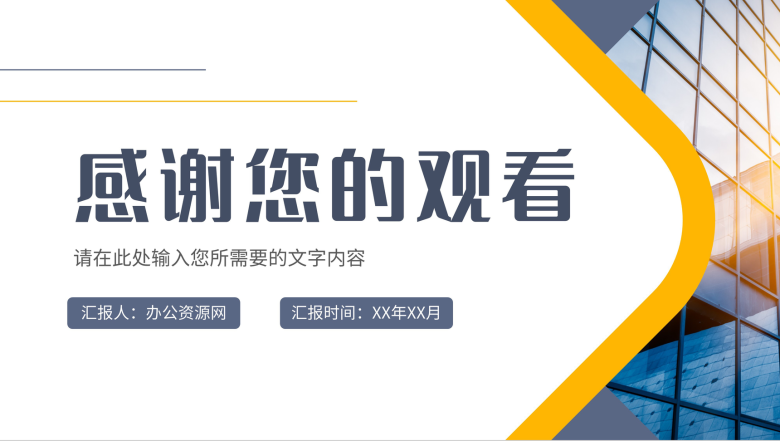 感谢您的观看

请在此处输入您所需要的文字内容

汇报人：办公资源网

汇报时间：XX年XX月